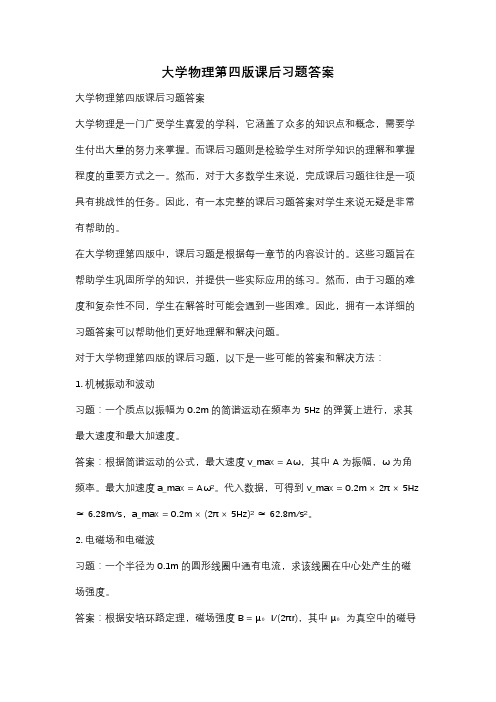 大学物理第四版课后习题答案

大学物理第四版课后习题答案

大学物理是一门广受学生喜爱的学科，它涵盖了众多的知识点和概念，需要学生付出大量的努力来掌握。而课后习题则是检验学生对所学知识的理解和掌握程度的重要方式之一。然而，对于大多数学生来说，完成课后习题往往是一项具有挑战性的任务。因此，有一本完整的课后习题答案对学生来说无疑是非常有帮助的。

在大学物理第四版中，课后习题是根据每一章节的内容设计的。这些习题旨在帮助学生巩固所学的知识，并提供一些实际应用的练习。然而，由于习题的难度和复杂性不同，学生在解答时可能会遇到一些困难。因此，拥有一本详细的习题答案可以帮助他们更好地理解和解决问题。

对于大学物理第四版的课后习题，以下是一些可能的答案和解决方法：

1. 机械振动和波动

习题：一个质点以振幅为 0.2m 的简谐运动在频率为 5Hz 的弹簧上进行，求其最大速度和最大加速度。

答案：根据简谐运动的公式，最大速度 v_max = Aω，其中 A 为振幅，ω 为角频率。最大加速度 a_max = Aω²。代入数据，可得到 v_max = 0.2m × 2π × 5Hz ≈ 6.28m/s，a_max = 0.2m × (2π × 5Hz)² ≈ 62.8m/s²。

2. 电磁场和电磁波

习题：一个半径为 0.1m 的圆形线圈中通有电流，求该线圈在中心处产生的磁场强度。

答案：根据安培环路定理，磁场强度 B = μ₀ I/(2πr)，其中 μ₀ 为真空中的磁导